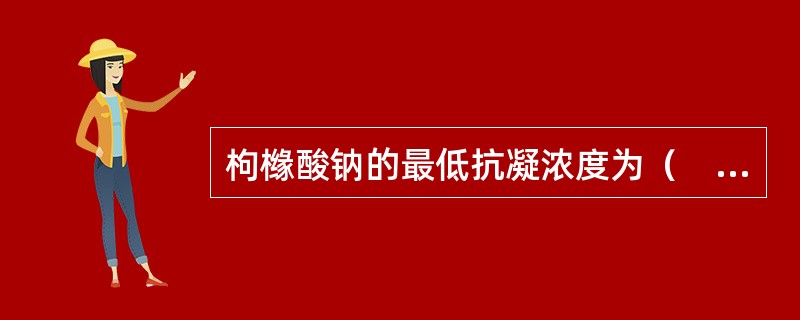 枸橼酸钠的最低抗凝浓度为（　...